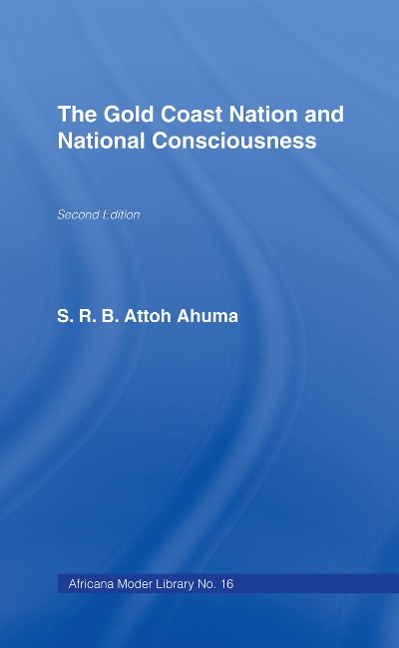 The Gold Coast Nation and National Consciousness

Second Edition

S. R. B. Attoh Ahuma

Africana Moder Library No. 16